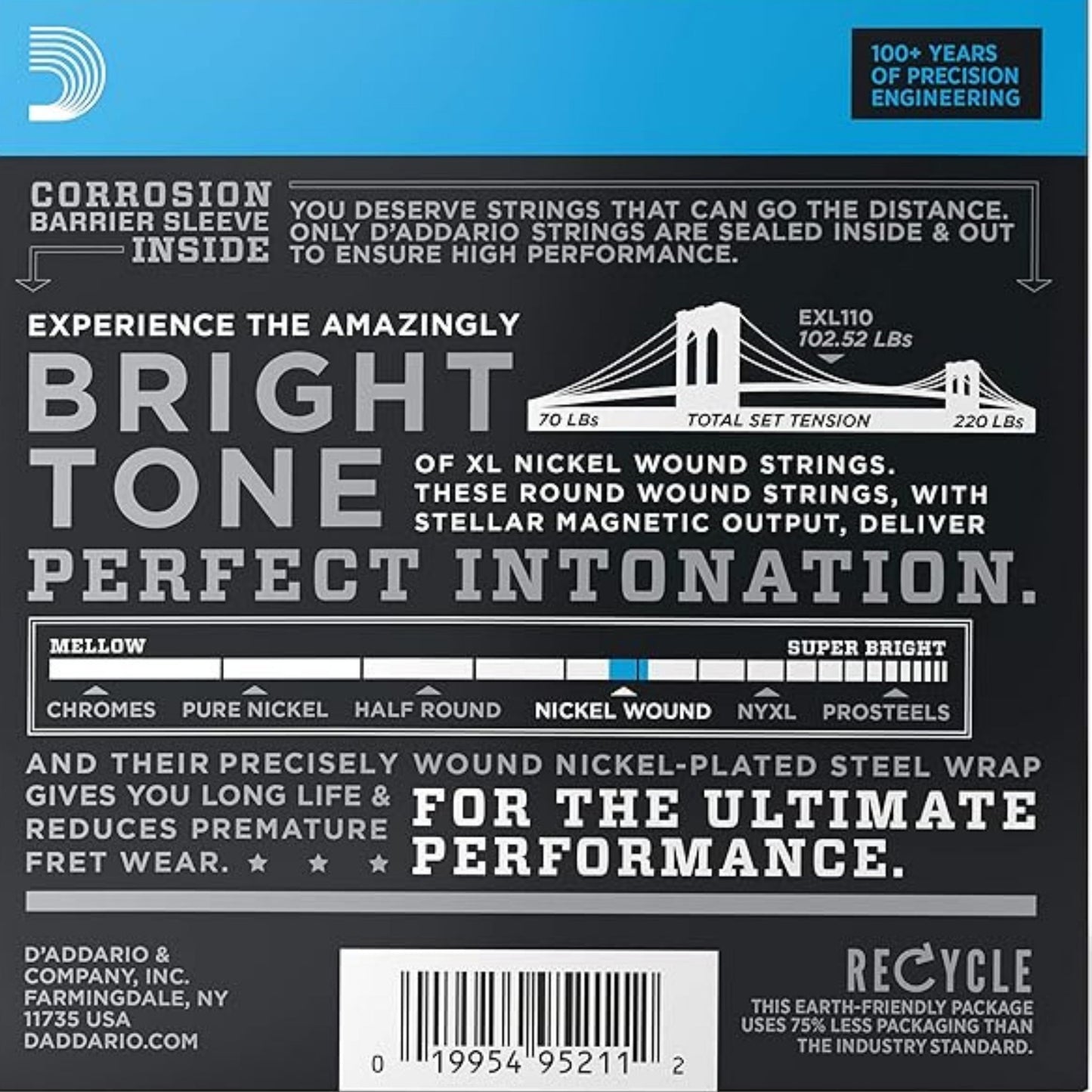 100+ YEARS OF PRECISION ENGINEERING

CORROSION BARRIER SLEEVE INSIDE

YOU DESERVE STRINGS THAT CAN GO THE DISTANCE. ONLY D'ADDARIO STRINGS ARE SEALED INSIDE & OUT TO ENSURE HIGH PERFORMANCE.

EXPERIENCE THE AMAZINGLY

BRIGHT TONE

EXL110
102.52 LBs

70 LBs TOTAL SET TENSION 220 LBs

OF XL NICKEL WOUND STRINGS. THESE ROUND WOUND STRINGS, WITH STELLAR MAGNETIC OUTPUT, DELIVER

PERFECT INTONATION.

MELLOW SUPER BRIGHT

CHROMES PURE NICKEL HALF ROUND NICKEL WOUND NYXL PROSTEELS

AND THEIR PRECISELY WOUND NICKEL-PLATED STEEL WRAP GIVES YOU LONG LIFE & REDUCES PREMATURE FRET WEAR. ★ ★ ★

FOR THE ULTIMATE PERFORMANCE.

D'ADDARIO & COMPANY, INC. FARMINGDALE, NY 11735 USA DADDARIO.COM

0 19954 95211 2

RECYCLE

THIS EARTH-FRIENDLY PACKAGE USES 75% LESS PACKAGING THAN THE INDUSTRY STANDARD.